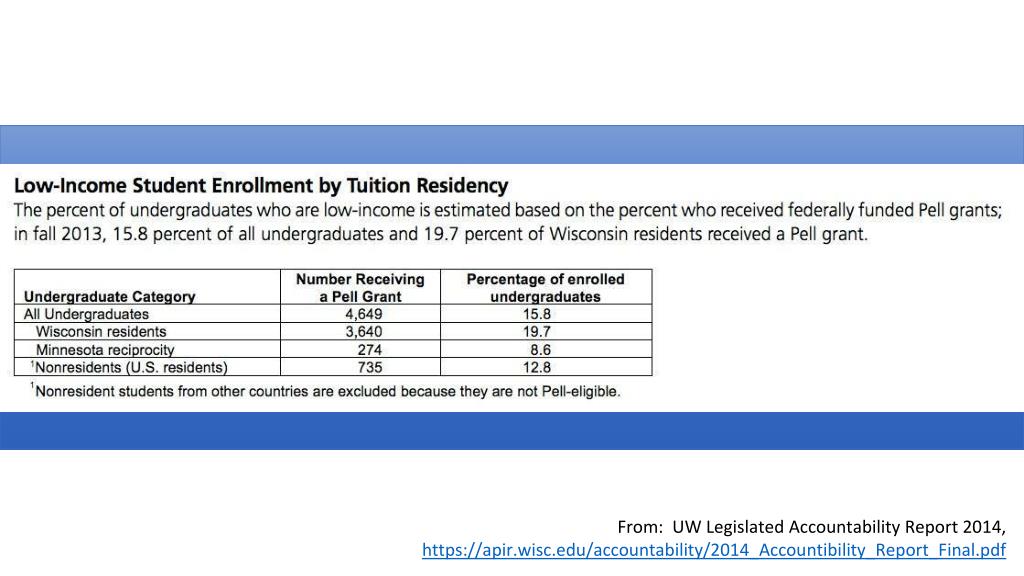 Low-Income Student Enrollment by Tuition Residency

The percent of undergraduates who are low-income is estimated based on the percent who received federally funded Pell grants; in fall 2013, 15.8 percent of all undergraduates and 19.7 percent of Wisconsin residents received a Pell grant.

| Undergraduate Category | Number Receiving a Pell Grant | Percentage of enrolled undergraduates |
|---|---|---|
| All Undergraduates | 4,649 | 15.8 |
| Wisconsin residents | 3,640 | 19.7 |
| Minnesota reciprocity | 274 | 8.6 |
| $^1$Nonresidents (U.S. residents) | 735 | 12.8 |

$^1$Nonresident students from other countries are excluded because they are not Pell-eligible.

From: UW Legislated Accountability Report 2014, https://apir.wisc.edu/accountability/2014_Accountibility_Report_Final.pdf